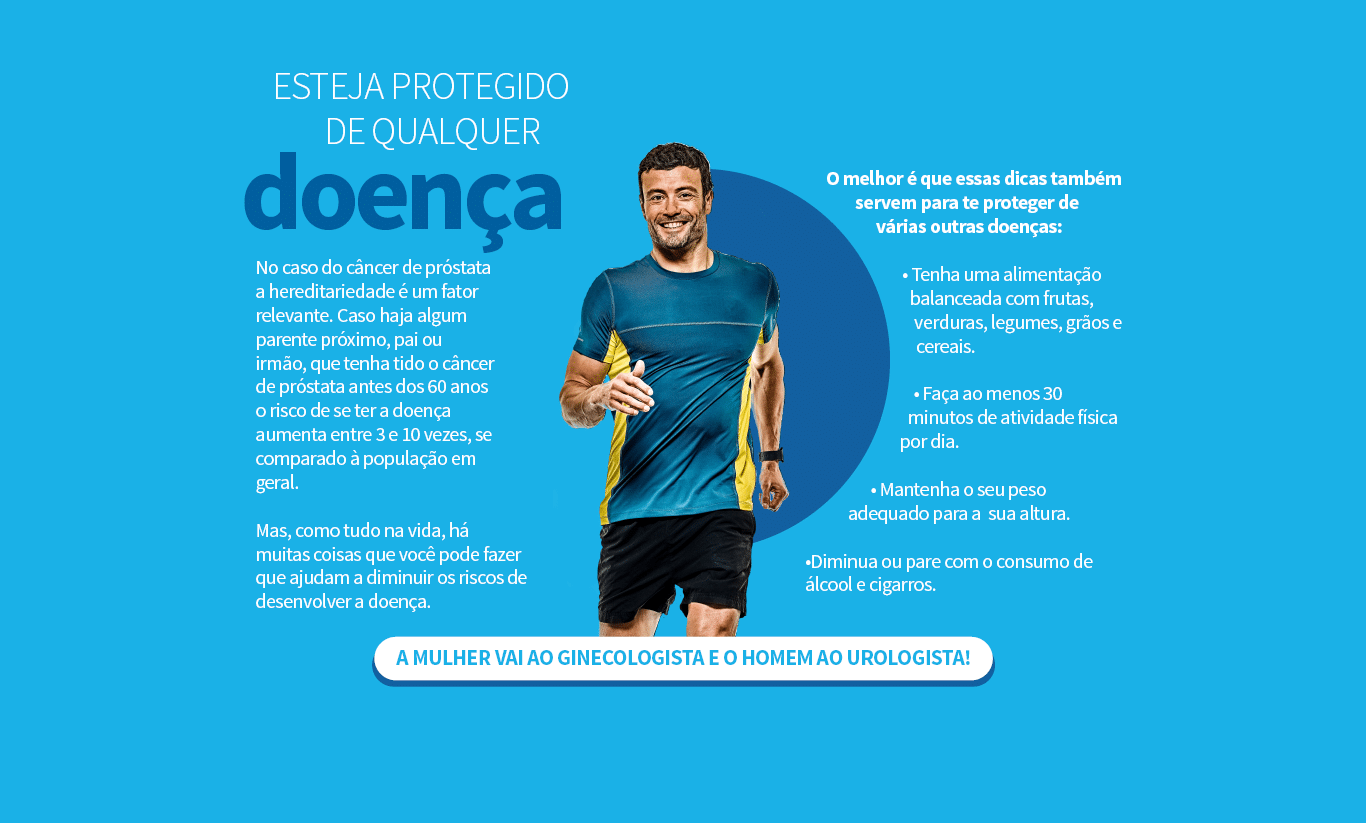 ESTEJA PROTEGIDO DE QUALQUER
doença

No caso do câncer de próstata a hereditariedade é um fator relevante. Caso haja algum parente próximo, pai ou irmão, que tenha tido o câncer de próstata antes dos 60 anos o risco de se ter a doença aumenta entre 3 e 10 vezes, se comparado à população em geral.

Mas, como tudo na vida, há muitas coisas que você pode fazer que ajudam a diminuir os riscos de desenvolver a doença.

O melhor é que essas dicas também servem para te proteger de várias outras doenças:

• Tenha uma alimentação balanceada com frutas, verduras, legumes, grãos e cereais.

• Faça ao menos 30 minutos de atividade física por dia.

• Mantenha o seu peso adequado para a sua altura.

•Diminua ou pare com o consumo de álcool e cigarros.

A MULHER VAI AO GINECOLOGISTA E O HOMEM AO UROLOGISTA!